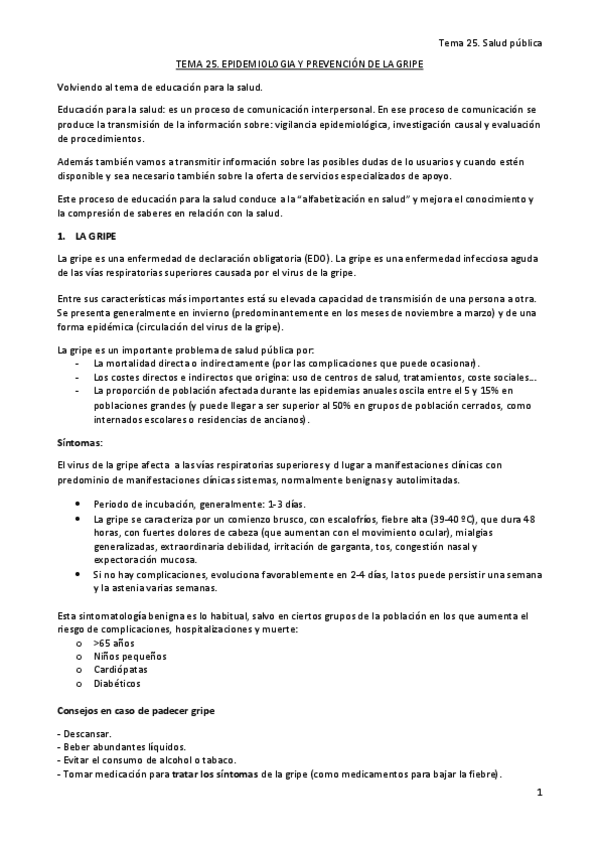 Tema 25. Salud pública

TEMA 25. EPIDEMIOLOGIA Y PREVENCIÓN DE LA GRIPE

Volviendo al tema de educación para la salud.

Educación para la salud: es un proceso de comunicación interpersonal. En ese proceso de comunicación se produce la transmisión de la información sobre: vigilancia epidemiológica, investigación causal y evaluación de procedimientos.

Además también vamos a transmitir información sobre las posibles dudas de lo usuarios y cuando estén disponible y sea necesario también sobre la oferta de servicios especializados de apoyo.

Este proceso de educación para la salud conduce a la "alfabetización en salud" y mejora el conocimiento y la compresión de saberes en relación con la salud.

1. LA GRIPE

La gripe es una enfermedad de declaración obligatoria (EDO). La gripe es una enfermedad infecciosa aguda de las vías respiratorias superiores causada por el virus de la gripe.

Entre sus características más importantes está su elevada capacidad de transmisión de una persona a otra. Se presenta generalmente en invierno (predominantemente en los meses de noviembre a marzo) y de una forma epidémica (circulación del virus de la gripe).

La gripe es un importante problema de salud pública por:
- La mortalidad directa o indirectamente (por las complicaciones que puede ocasionar).
- Los costes directos e indirectos que origina: uso de centros de salud, tratamientos, coste sociales...
- La proporción de población afectada durante las epidemias anuales oscila entre el 5 y 15% en poblaciones grandes (y puede llegar a ser superior al 50% en grupos de población cerrados, como internados escolares o residencias de ancianos).

Síntomas:

El virus de la gripe afecta a las vías respiratorias superiores y d lugar a manifestaciones clínicas con predominio de manifestaciones clínicas sistemas, normalmente benignas y autolimitadas.

• Periodo de incubación, generalmente: 1-3 días.
• La gripe se caracteriza por un comienzo brusco, con escalofríos, fiebre alta (39-40 ºC), que dura 48 horas, con fuertes dolores de cabeza (que aumentan con el movimiento ocular), mialgias generalizadas, extraordinaria debilidad, irritación de garganta, tos, congestión nasal y expectoración mucosa.
• Si no hay complicaciones, evoluciona favorablemente en 2-4 días, la tos puede persistir una semana y la astenia varias semanas.

Esta sintomatología benigna es lo habitual, salvo en ciertos grupos de la población en los que aumenta el riesgo de complicaciones, hospitalizaciones y muerte:
o >65 años
o Niños pequeños
o Cardiópatas
o Diabéticos

Consejos en caso de padecer gripe

- Descansar.
- Beber abundantes líquidos.
- Evitar el consumo de alcohol o tabaco.
- Tomar medicación para tratar los síntomas de la gripe (como medicamentos para bajar la fiebre).

1